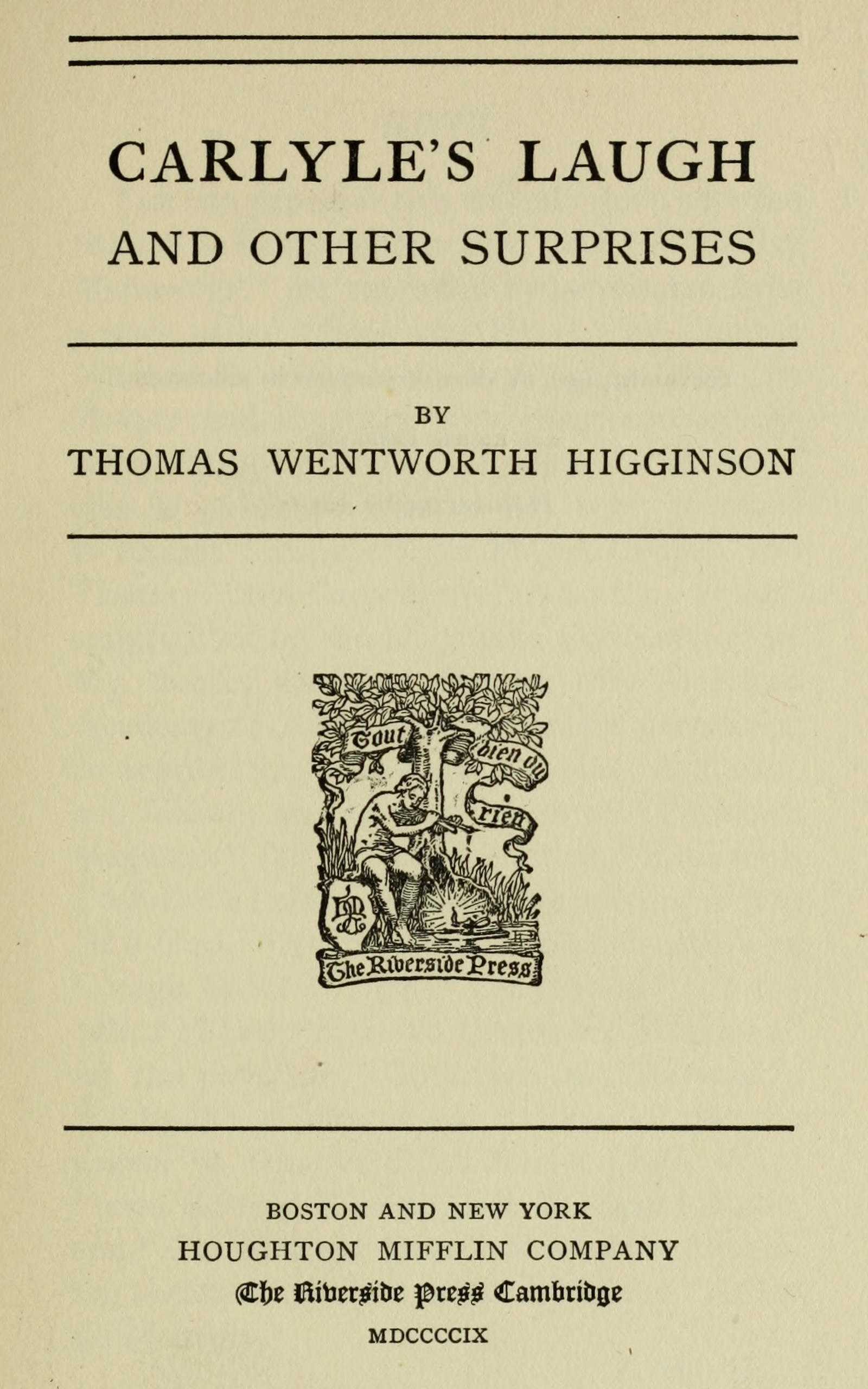 CARLYLE'S LAUGH
AND OTHER SURPRISES

BY
THOMAS WENTWORTH HIGGINSON

Tout bien ou rien
The Riverside Press

BOSTON AND NEW YORK
HOUGHTON MIFFLIN COMPANY
The Riverside Press Cambridge
MDCCCCIX